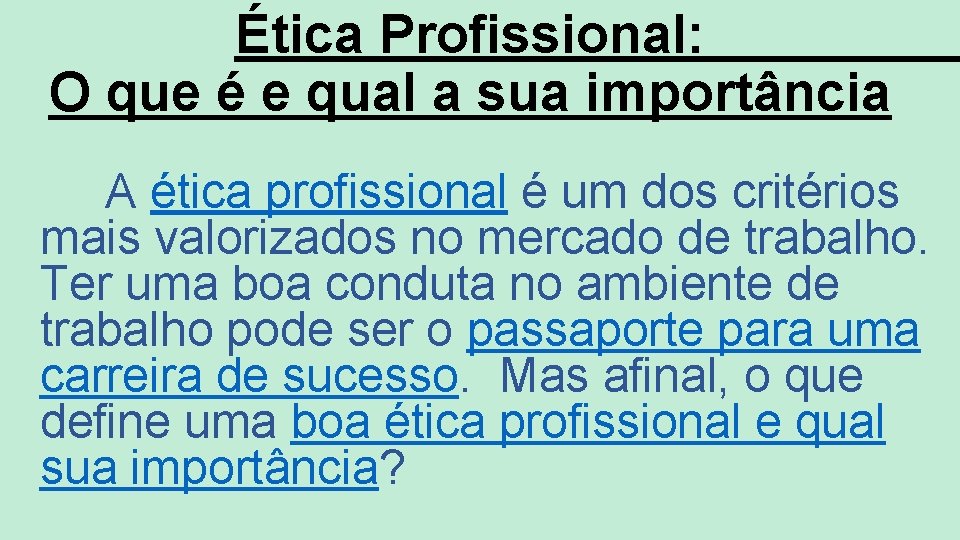 Ética Profissional:
O que é e qual a sua importância

A ética profissional é um dos critérios mais valorizados no mercado de trabalho. Ter uma boa conduta no ambiente de trabalho pode ser o passaporte para uma carreira de sucesso. Mas afinal, o que define uma boa ética profissional e qual sua importância?